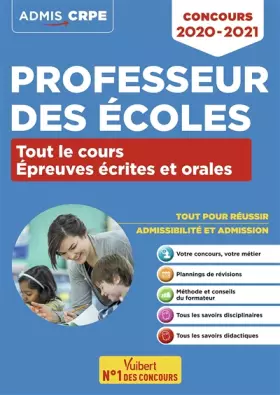 ADMIS CRPE

CONCOURS 2020-2021

PROFESSEUR DES ÉCOLES

Tout le cours
Épreuves écrites et orales

TOUT POUR RÉUSSIR
ADMISSIBILITÉ ET ADMISSION

Votre concours, votre métier

Plannings de révisions

Méthode et conseils du formateur

Tous les savoirs disciplinaires

Tous les savoirs didactiques

Vuibert
N°1 DES CONCOURS